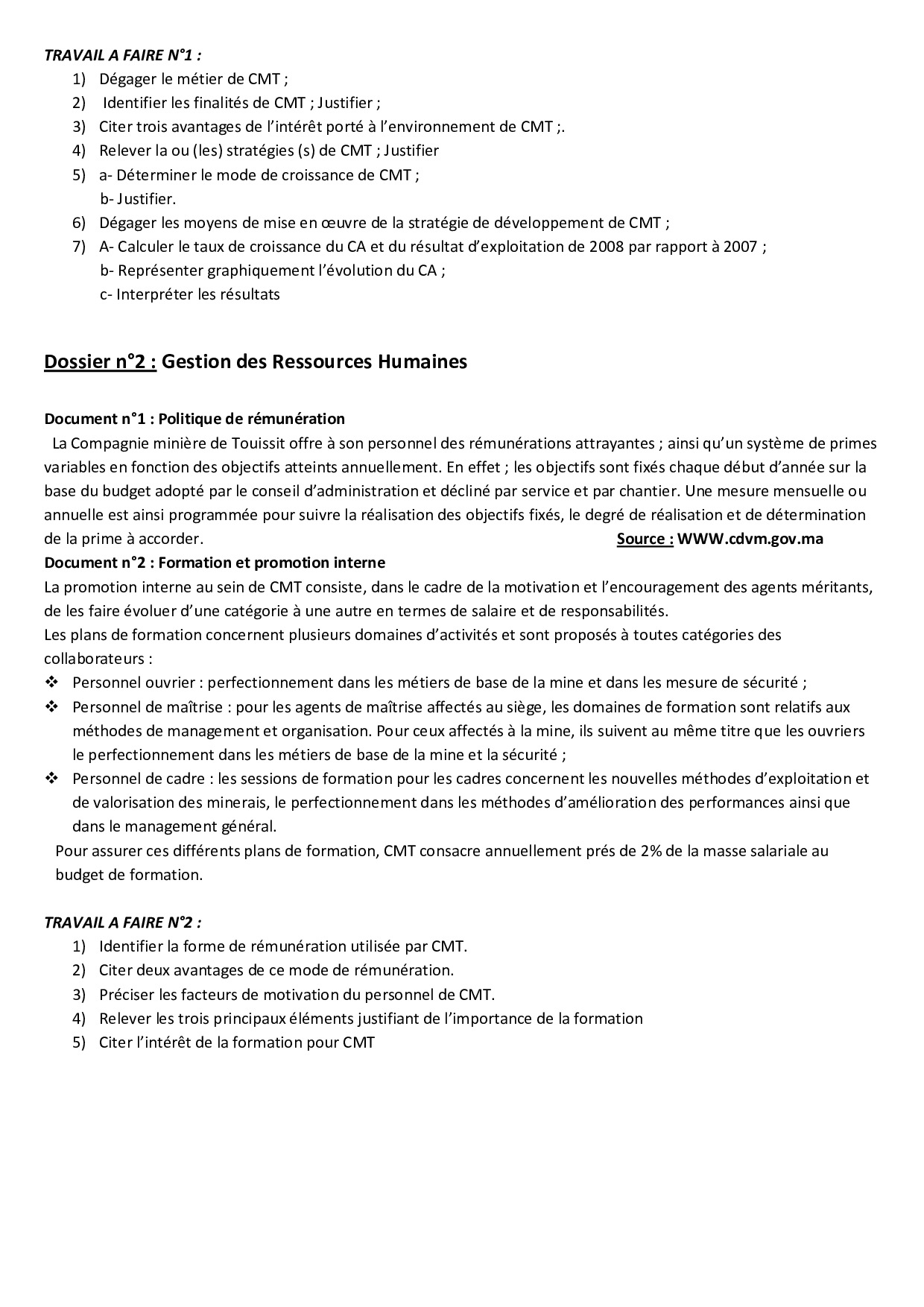 TRAVAIL A FAIRE N°1 :

1) Dégager le métier de CMT ;
2) Identifier les finalités de CMT ; Justifier ;
3) Citer trois avantages de l'intérêt porté à l'environnement de CMT ;.
4) Relever la ou (les) stratégies (s) de CMT ; Justifier
5) a- Déterminer le mode de croissance de CMT ;
b- Justifier.
6) Dégager les moyens de mise en œuvre de la stratégie de développement de CMT ;
7) A- Calculer le taux de croissance du CA et du résultat d'exploitation de 2008 par rapport à 2007 ;
b- Représenter graphiquement l'évolution du CA ;
c- Interpréter les résultats

Dossier n°2 : Gestion des Ressources Humaines

Document n°1 : Politique de rémunération

La Compagnie minière de Touissit offre à son personnel des rémunérations attrayantes ; ainsi qu'un système de primes variables en fonction des objectifs atteints annuellement. En effet ; les objectifs sont fixés chaque début d'année sur la base du budget adopté par le conseil d'administration et décliné par service et par chantier. Une mesure mensuelle ou annuelle est ainsi programmée pour suivre la réalisation des objectifs fixés, le degré de réalisation et de détermination de la prime à accorder. Source : WWW.cdvm.gov.ma

Document n°2 : Formation et promotion interne

La promotion interne au sein de CMT consiste, dans le cadre de la motivation et l'encouragement des agents méritants, de les faire évoluer d'une catégorie à une autre en termes de salaire et de responsabilités.
Les plans de formation concernent plusieurs domaines d'activités et sont proposés à toutes catégories des collaborateurs :

❖ Personnel ouvrier : perfectionnement dans les métiers de base de la mine et dans les mesure de sécurité ;
❖ Personnel de maîtrise : pour les agents de maîtrise affectés au siège, les domaines de formation sont relatifs aux méthodes de management et organisation. Pour ceux affectés à la mine, ils suivent au même titre que les ouvriers le perfectionnement dans les métiers de base de la mine et la sécurité ;
❖ Personnel de cadre : les sessions de formation pour les cadres concernent les nouvelles méthodes d'exploitation et de valorisation des minerais, le perfectionnement dans les méthodes d'amélioration des performances ainsi que dans le management général.

Pour assurer ces différents plans de formation, CMT consacre annuellement prés de 2% de la masse salariale au budget de formation.

TRAVAIL A FAIRE N°2 :

1) Identifier la forme de rémunération utilisée par CMT.
2) Citer deux avantages de ce mode de rémunération.
3) Préciser les facteurs de motivation du personnel de CMT.
4) Relever les trois principaux éléments justifiant de l'importance de la formation
5) Citer l'intérêt de la formation pour CMT